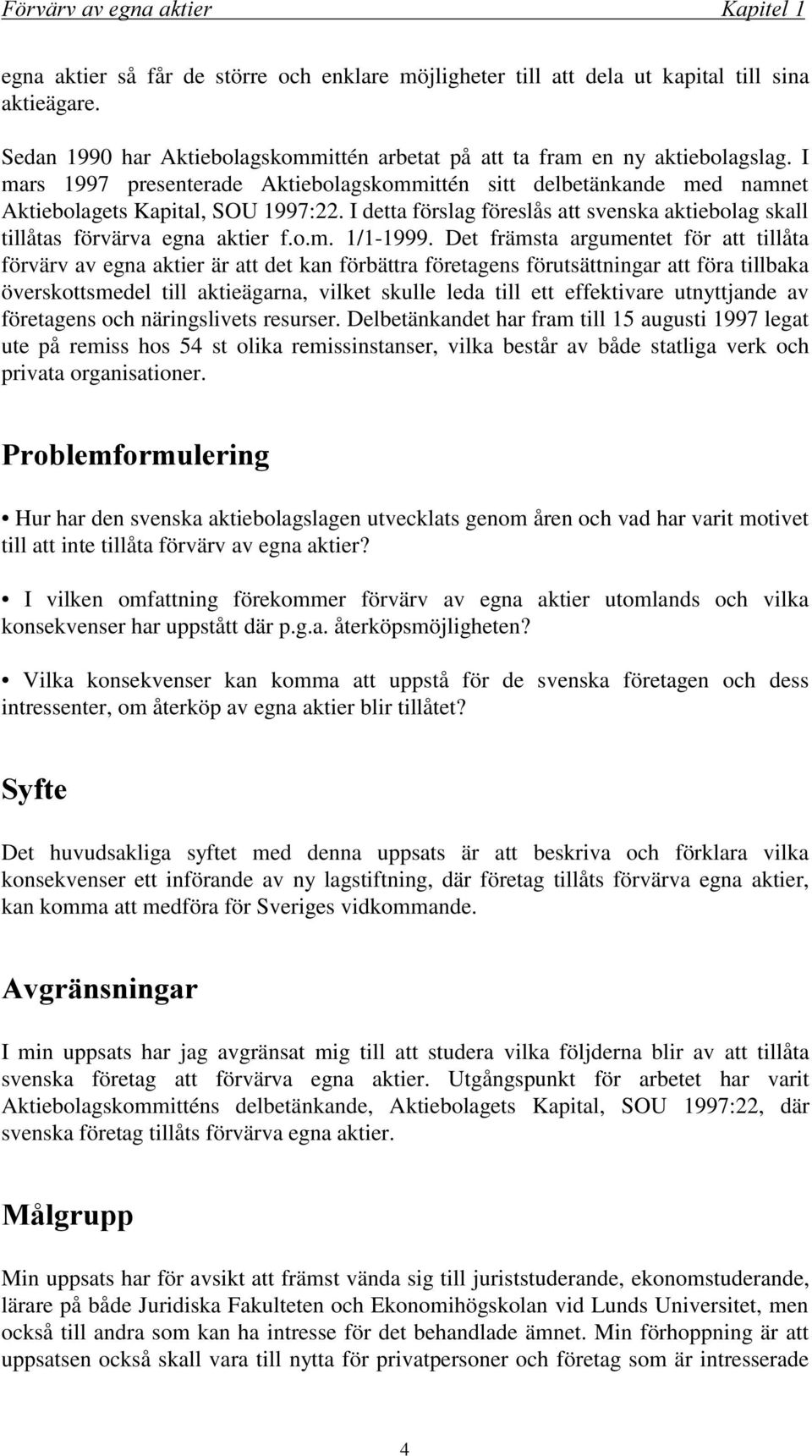 Förvärv av egna aktier Kapitel 1

egna aktier så får de större och enklare möjligheter till att dela ut kapital till sina aktieägare.

Sedan 1990 har Aktiebolagskommittén arbetat på att ta fram en ny aktiebolagslag. I mars 1997 presenterade Aktiebolagskommittén sitt delbetänkande med namnet Aktiebolagets Kapital, SOU 1997:22. I detta förslag föreslås att svenska aktiebolag skall tillåtas förvärva egna aktier f.o.m. 1/1-1999. Det främsta argumentet för att tillåta förvärv av egna aktier är att det kan förbättra företagens förutsättningar att föra tillbaka överskottsmedel till aktieägarna, vilket skulle leda till ett effektivare utnyttjande av företagens och näringslivets resurser. Delbetänkandet har fram till 15 augusti 1997 legat ute på remiss hos 54 st olika remissinstanser, vilka består av både statliga verk och privata organisationer.

Problemformulering

• Hur har den svenska aktiebolagslagen utvecklats genom åren och vad har varit motivet till att inte tillåta förvärv av egna aktier?

• I vilken omfattning förekommer förvärv av egna aktier utomlands och vilka konsekvenser har uppstått där p.g.a. återköpsmöjligheten?

• Vilka konsekvenser kan komma att uppstå för de svenska företagen och dess intressenter, om återköp av egna aktier blir tillåtet?

Syfte

Det huvudsakliga syftet med denna uppsats är att beskriva och förklara vilka konsekvenser ett införande av ny lagstiftning, där företag tillåts förvärva egna aktier, kan komma att medföra för Sveriges vidkommande.

Avgränsningar

I min uppsats har jag avgränsat mig till att studera vilka följderna blir av att tillåta svenska företag att förvärva egna aktier. Utgångspunkt för arbetet har varit Aktiebolagskommitténs delbetänkande, Aktiebolagets Kapital, SOU 1997:22, där svenska företag tillåts förvärva egna aktier.

Målgrupp

Min uppsats har för avsikt att främst vända sig till juriststuderande, ekonomstuderande, lärare på både Juridiska Fakulteten och Ekonomihögskolan vid Lunds Universitet, men också till andra som kan ha intresse för det behandlade ämnet. Min förhoppning är att uppsatsen också skall vara till nytta för privatpersoner och företag som är intresserade

4